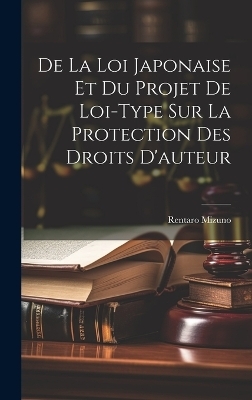 De La Loi Japonaise Et Du Projet De Loi-Type Sur La Protection Des Droits D'auteur

Rentaro Mizuno